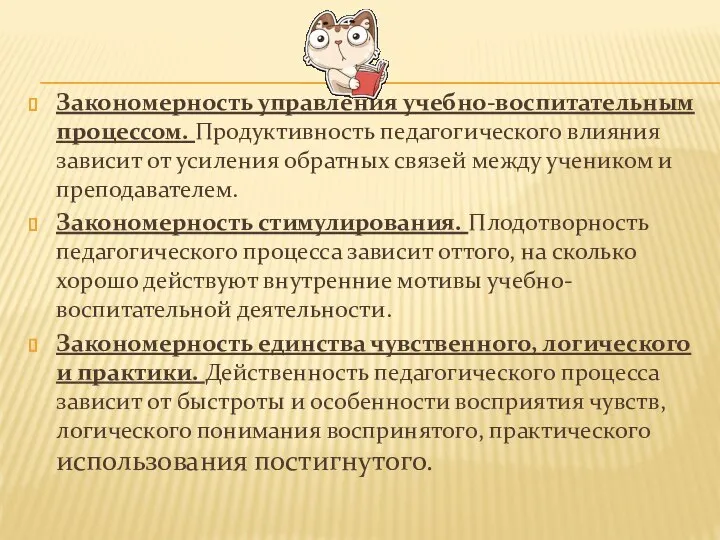 Закономерность управления учебно-воспитательным процессом. Продуктивность педагогического влияния зависит от усиления обратных связей между учеником и преподавателем.

Закономерность стимулирования. Плодотворность педагогического процесса зависит оттого, на сколько хорошо действуют внутренние мотивы учебно-воспитательной деятельности.

Закономерность единства чувственного, логического и практики. Действенность педагогического процесса зависит от быстроты и особенности восприятия чувств, логического понимания воспринятого, практического использования постигнутого.